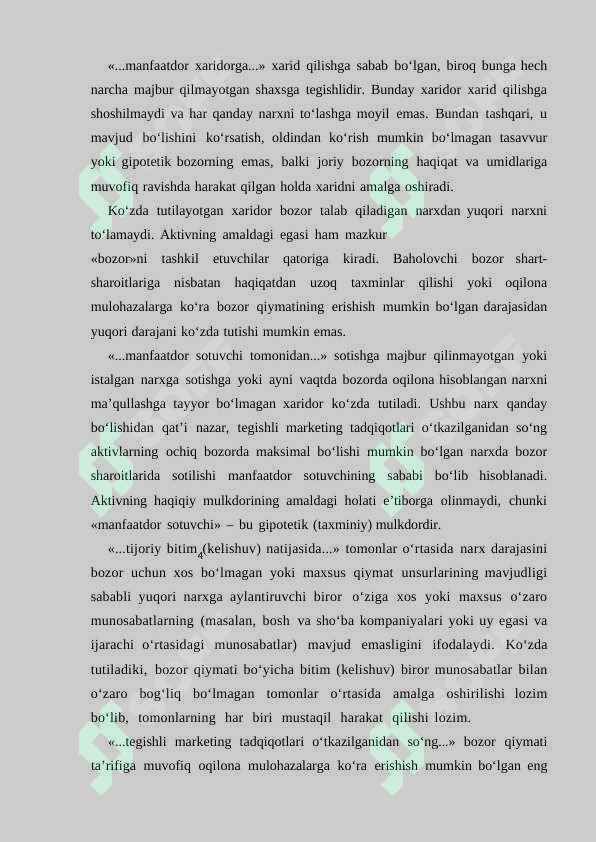 «...manfaatdor xaridorga...» xarid qilishga sabab bo‘lgan, biroq bunga hech narcha majbur qilmayotgan shaxsga tegishlidir. Bunday xaridor xarid qilishga shoshilmaydi va har qanday narxni to‘lashga moyil emas. Bundan tashqari, u mavjud bo‘lishini ko‘rsatish, oldindan ko‘rish mumkin bo‘lmagan tasavvur yoki gipotetik bozorning emas, balki joriy bozorning haqiqat va umidlariga muvofiq ravishda harakat qilgan holda xaridni amalga oshiradi.

Ko‘zda tutilayotgan xaridor bozor talab qiladigan narxdan yuqori narxni to‘lamaydi. Aktivning amaldagi egasi ham mazkur «bozor»ni tashkil etuvchilar qatoriga kiradi. Baholovchi bozor shart-sharoitlariga nisbatan haqiqatdan uzoq taxminlar qilishi yoki oqilona mulohazalarga ko‘ra bozor qiymatining erishish mumkin bo‘lgan darajasidan yuqori darajani ko‘zda tutishi mumkin emas.

«...manfaatdor sotuvchi tomonidan...» sotishga majbur qilinmayotgan yoki istalgan narxga sotishga yoki ayni vaqtda bozorda oqilona hisoblangan narxni ma’qullashga tayyor bo‘lmagan xaridor ko‘zda tutiladi. Ushbu narx qanday bo‘lishidan qat’i nazar, tegishli marketing tadqiqotlari o‘tkazilganidan so‘ng aktivlarning ochiq bozorda maksimal bo‘lishi mumkin bo‘lgan narxda bozor sharoitlarida sotilishi manfaatdor sotuvchining sababi bo‘lib hisoblanadi. Aktivning haqiqiy mulkdorining amaldagi holati e’tiborga olinmaydi, chunki «manfaatdor sotuvchi» – bu gipotetik (taxminiy) mulkdordir.

«...tijoriy bitim$_4$(kelishuv) natijasida...» tomonlar o‘rtasida narx darajasini bozor uchun xos bo‘lmagan yoki maxsus qiymat unsurlarining mavjudligi sababli yuqori narxga aylantiruvchi biror o‘ziga xos yoki maxsus o‘zaro munosabatlarning (masalan, bosh va sho‘ba kompaniyalari yoki uy egasi va ijarachi o‘rtasidagi munosabatlar) mavjud emasligini ifodalaydi. Ko‘zda tutiladiki, bozor qiymati bo‘yicha bitim (kelishuv) biror munosabatlar bilan o‘zaro bog‘liq bo‘lmagan tomonlar o‘rtasida amalga oshirilishi lozim bo‘lib, tomonlarning har biri mustaqil harakat qilishi lozim.

«...tegishli marketing tadqiqotlari o‘tkazilganidan so‘ng...» bozor qiymati ta’rifiga muvofiq oqilona mulohazalarga ko‘ra erishish mumkin bo‘lgan eng